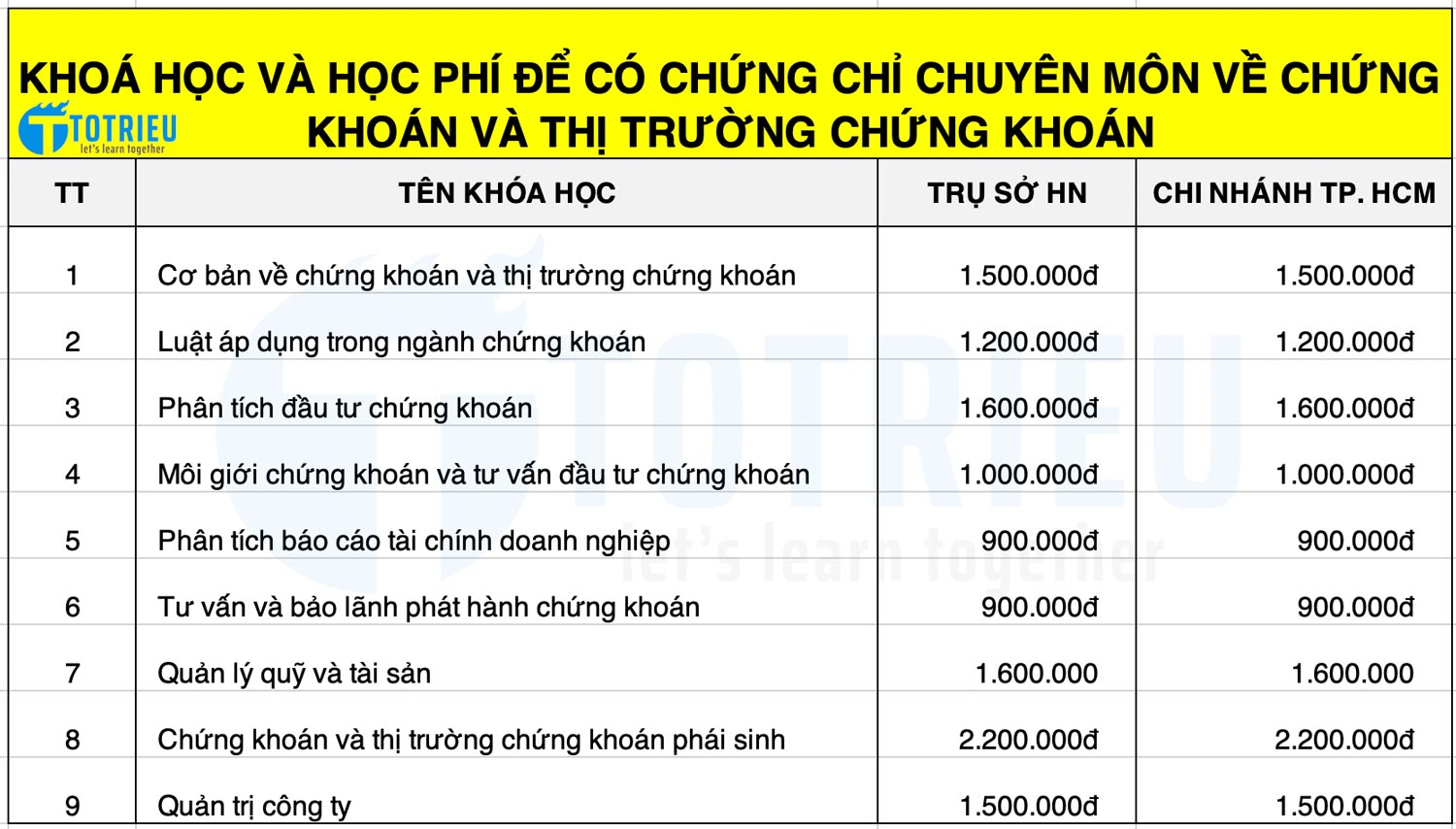 KHOÁ HỌC VÀ HỌC PHÍ ĐỂ CÓ CHỨNG CHỈ CHUYÊN MÔN VỀ CHỨNG KHOÁN VÀ THỊ TRƯỜNG CHỨNG KHOÁN

TOTRIEU
let's learn together

| TT | TÊN KHÓA HỌC | TRỤ SỞ HN | CHI NHÁNH TP. HCM |
|---|---|---|---|
| 1 | Cơ bản về chứng khoán và thị trường chứng khoán | 1.500.000đ | 1.500.000đ |
| 2 | Luật áp dụng trong ngành chứng khoán | 1.200.000đ | 1.200.000đ |
| 3 | Phân tích đầu tư chứng khoán | 1.600.000đ | 1.600.000đ |
| 4 | Môi giới chứng khoán và tư vấn đầu tư chứng khoán | 1.000.000đ | 1.000.000đ |
| 5 | Phân tích báo cáo tài chính doanh nghiệp | 900.000đ | 900.000đ |
| 6 | Tư vấn và bảo lãnh phát hành chứng khoán | 900.000đ | 900.000đ |
| 7 | Quản lý quỹ và tài sản | 1.600.000 | 1.600.000 |
| 8 | Chứng khoán và thị trường chứng khoán phái sinh | 2.200.000đ | 2.200.000đ |
| 9 | Quản trị công ty | 1.500.000đ | 1.500.000đ |

TOTRIEU
let's learn together